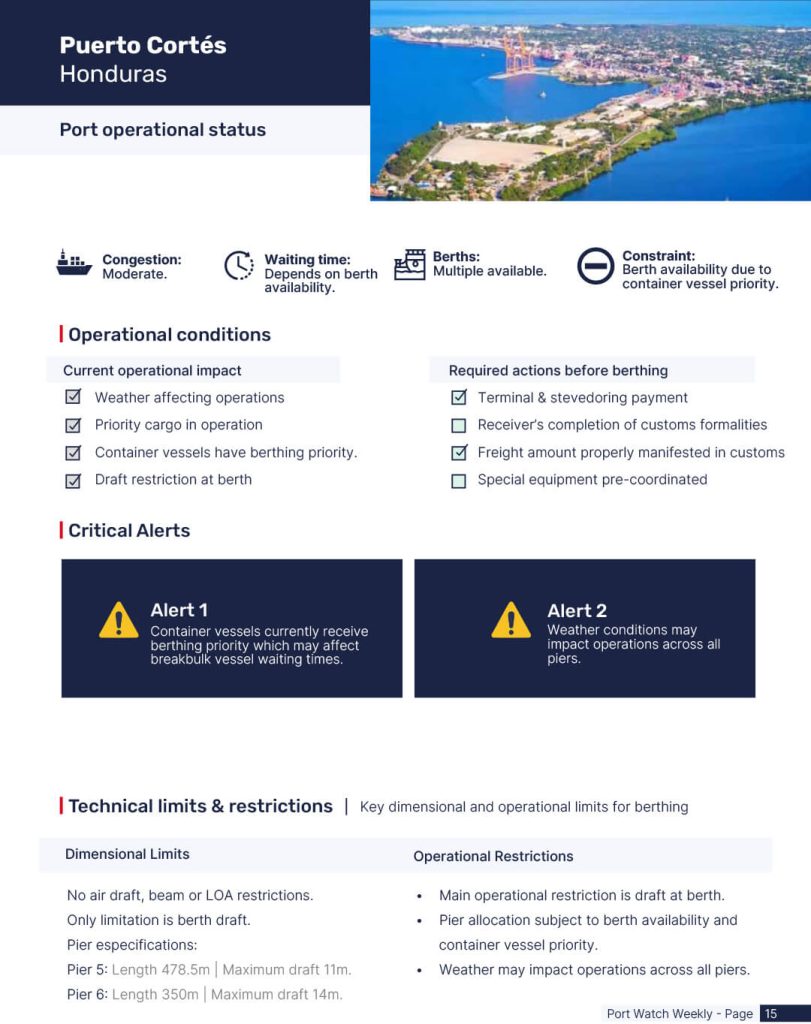 Puerto Cortés
Honduras

Port operational status

Congestion: Moderate.

Waiting time: Depends on berth availability.

Berths: Multiple available.

Constraint: Berth availability due to container vessel priority.

Operational conditions

Current operational impact
☑ Weather affecting operations
☑ Priority cargo in operation
☑ Container vessels have berthing priority.
☑ Draft restriction at berth

Required actions before berthing
☑ Terminal & stevedoring payment
☐ Receiver's completion of customs formalities
☑ Freight amount properly manifested in customs
☐ Special equipment pre-coordinated

Critical Alerts

Alert 1
Container vessels currently receive berthing priority which may affect breakbulk vessel waiting times.

Alert 2
Weather conditions may impact operations across all piers.

Technical limits & restrictions | Key dimensional and operational limits for berthing

Dimensional Limits

No air draft, beam or LOA restrictions.
Only limitation is berth draft.
Pier especifications:
Pier 5: Length 478.5m | Maximum draft 11m.
Pier 6: Length 350m | Maximum draft 14m.

Operational Restrictions

• Main operational restriction is draft at berth.
• Pier allocation subject to berth availability and container vessel priority.
• Weather may impact operations across all piers.

Port Watch Weekly - Page 15